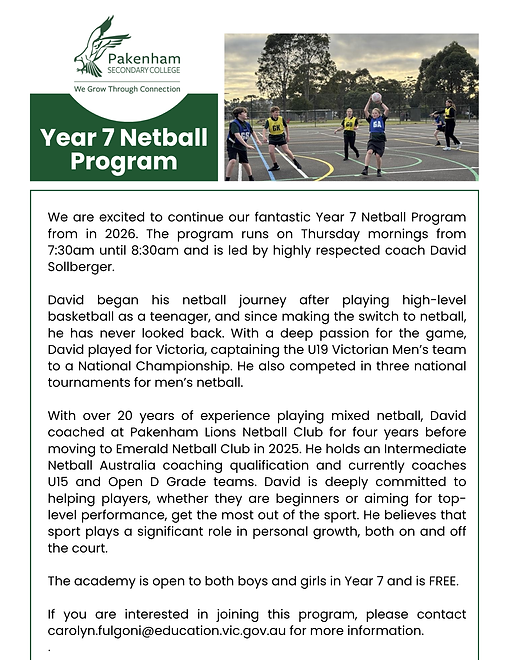 Pakenham
SECONDARY COLLEGE
We Grow Through Connection

Year 7 Netball Program

GK
GA

We are excited to continue our fantastic Year 7 Netball Program from in 2026. The program runs on Thursday mornings from 7:30am until 8:30am and is led by highly respected coach David Sollberger.

David began his netball journey after playing high-level basketball as a teenager, and since making the switch to netball, he has never looked back. With a deep passion for the game, David played for Victoria, captaining the U19 Victorian Men's team to a National Championship. He also competed in three national tournaments for men's netball.

With over 20 years of experience playing mixed netball, David coached at Pakenham Lions Netball Club for four years before moving to Emerald Netball Club in 2025. He holds an Intermediate Netball Australia coaching qualification and currently coaches U15 and Open D Grade teams. David is deeply committed to helping players, whether they are beginners or aiming for top-level performance, get the most out of the sport. He believes that sport plays a significant role in personal growth, both on and off the court.

The academy is open to both boys and girls in Year 7 and is FREE.

If you are interested in joining this program, please contact carolyn.fulgoni@education.vic.gov.au for more information.
.